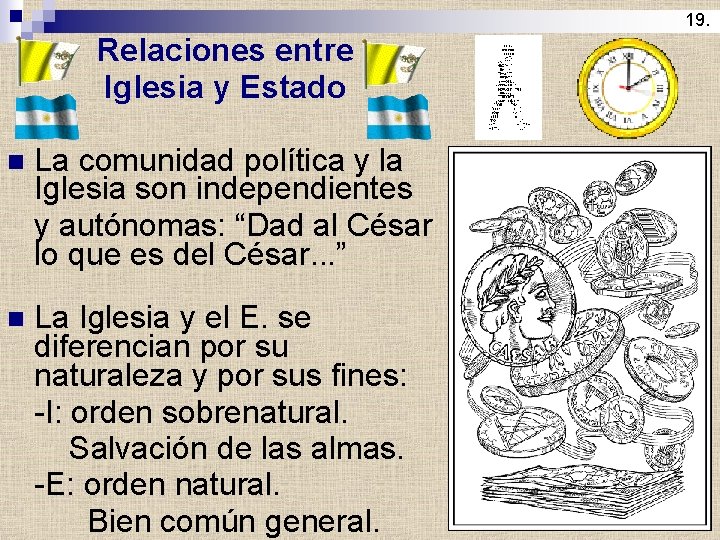 19.

Relaciones entre Iglesia y Estado

La comunidad política y la Iglesia son independientes y autónomas: “Dad al César lo que es del César...”

La Iglesia y el E. se diferencian por su naturaleza y por sus fines:
-I: orden sobrenatural.
Salvación de las almas.
-E: orden natural.
Bien común general.

CAESAR